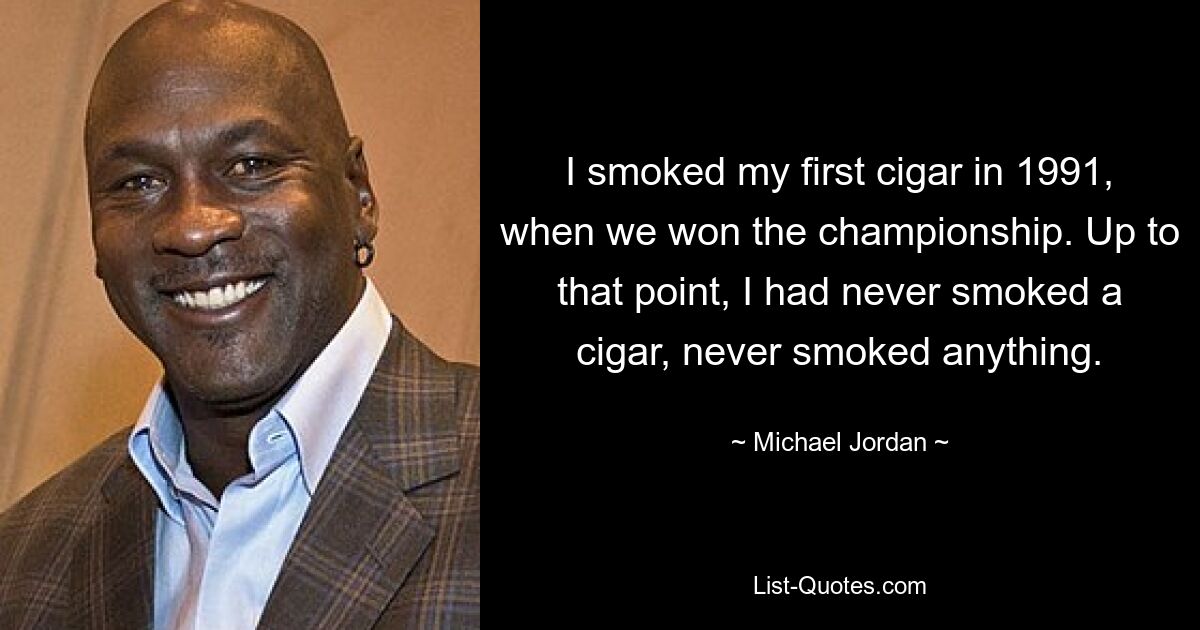 I smoked my first cigar in 1991, when we won the championship. Up to that point, I had never smoked a cigar, never smoked anything.

~ Michael Jordan ~

List-Quotes.com